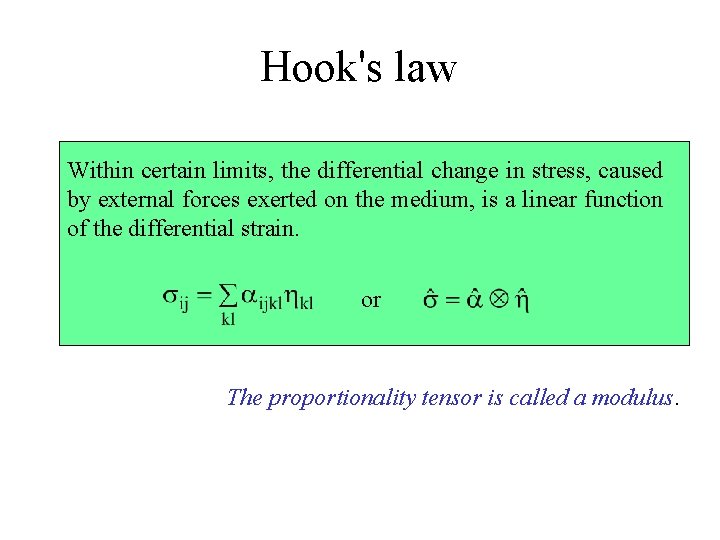 Hook's law

Within certain limits, the differential change in stress, caused by external forces exerted on the medium, is a linear function of the differential strain.

$\sigma_{ij} = \sum_{kl} \alpha_{ijkl} \eta_{kl}$ or $\hat{\sigma} = \hat{\alpha} \otimes \hat{\eta}$

The proportionality tensor is called a modulus.